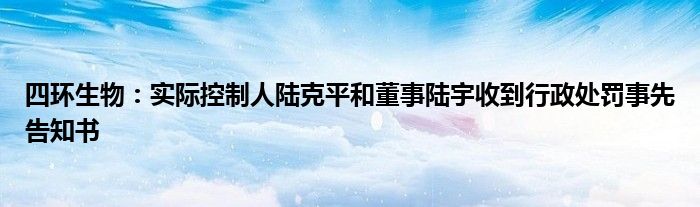 四环生物：实际控制人陆克平和董事陆宇收到行政处罚事先告知书